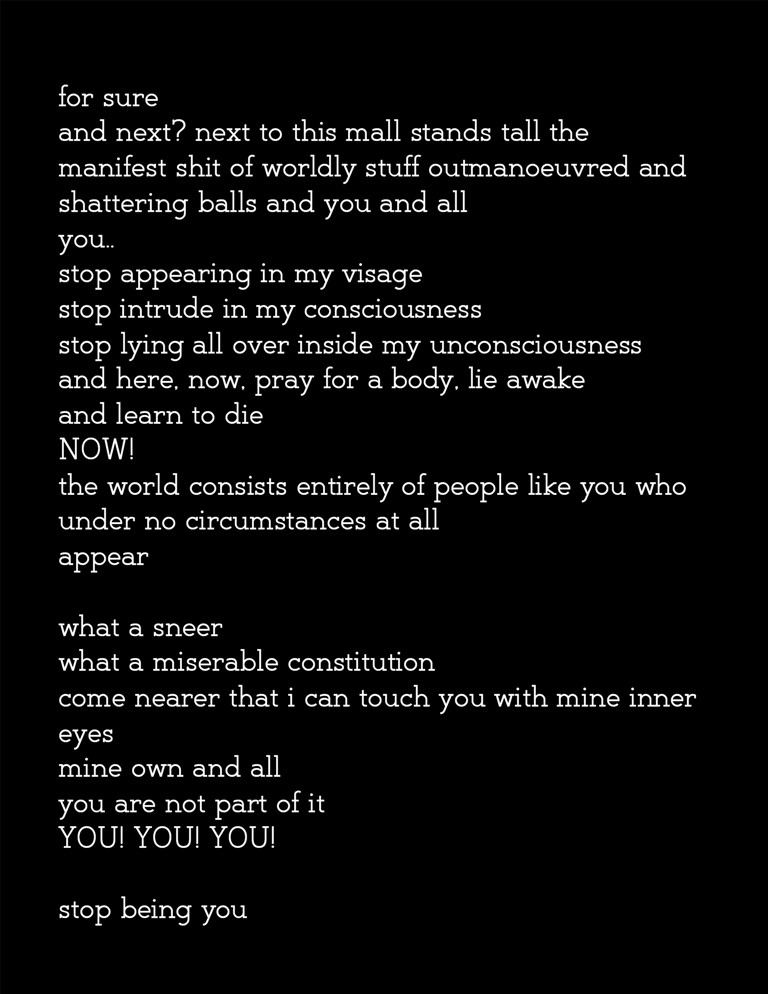 for sure
and next? next to this mall stands tall the
manifest shit of worldly stuff outmanoeuvred and
shattering balls and you and all
you..
stop appearing in my visage
stop intrude in my consciousness
stop lying all over inside my unconsciousness
and here, now, pray for a body, lie awake
and learn to die
NOW!
the world consists entirely of people like you who
under no circumstances at all
appear

what a sneer
what a miserable constitution
come nearer that i can touch you with mine inner
eyes
mine own and all
you are not part of it
YOU! YOU! YOU!

stop being you